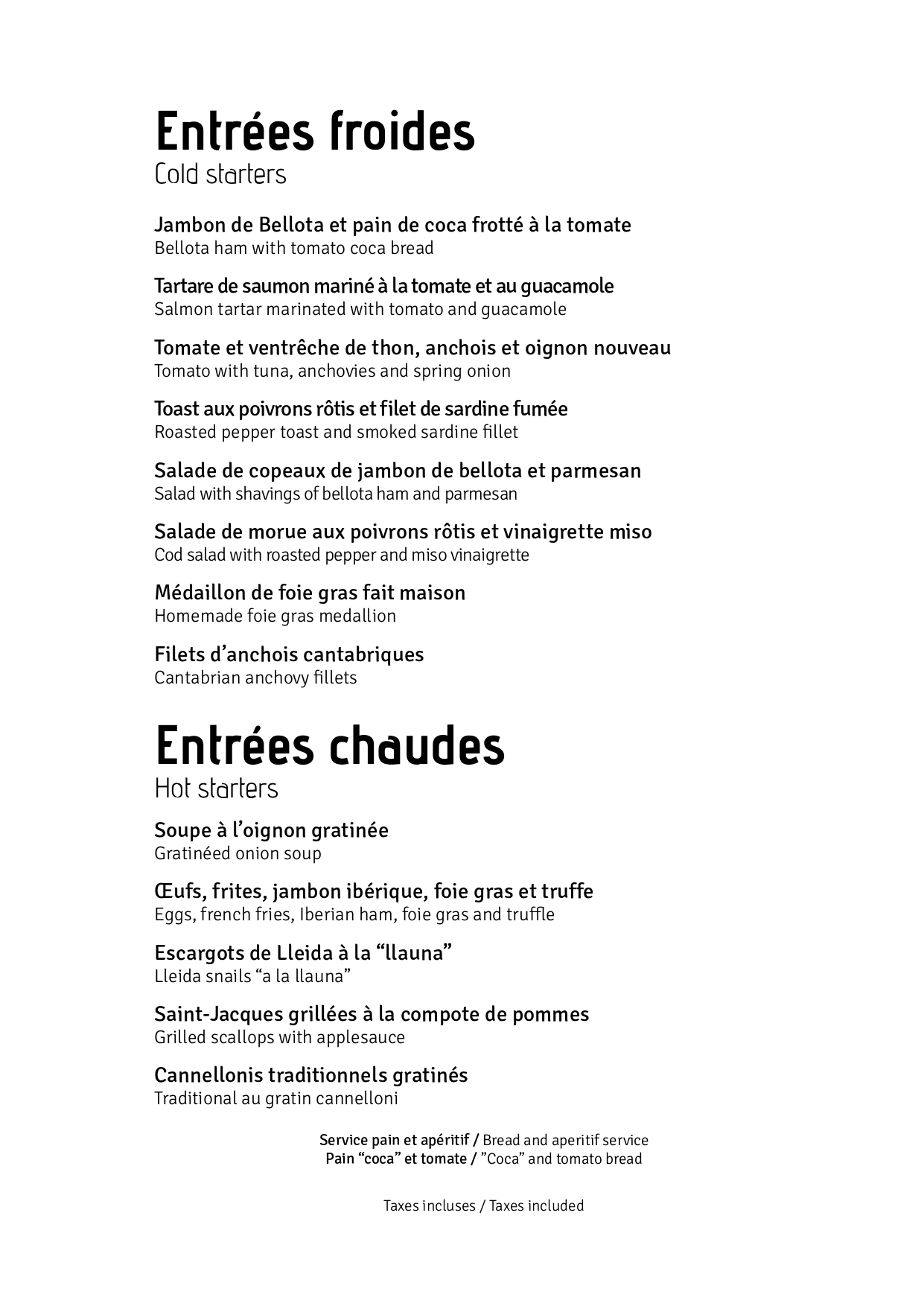 Entrées froides
Cold starters

Jambon de Bellota et pain de coca frotté à la tomate
Bellota ham with tomato coca bread

Tartare de saumon mariné à la tomate et au guacamole
Salmon tartar marinated with tomato and guacamole

Tomate et ventrêche de thon, anchois et oignon nouveau
Tomato with tuna, anchovies and spring onion

Toast aux poivrons rôtis et filet de sardine fumée
Roasted pepper toast and smoked sardine fillet

Salade de copeaux de jambon de bellota et parmesan
Salad with shavings of bellota ham and parmesan

Salade de morue aux poivrons rôtis et vinaigrette miso
Cod salad with roasted pepper and miso vinaigrette

Médaillon de foie gras fait maison
Homemade foie gras medallion

Filets d'anchois cantabriques
Cantabrian anchovy fillets

Entrées chaudes
Hot starters

Soupe à l'oignon gratinée
Gratinéed onion soup

Œufs, frites, jambon ibérique, foie gras et truffe
Eggs, french fries, Iberian ham, foie gras and truffle

Escargots de Lleida à la "llauna"
Lleida snails "a la llauna"

Saint-Jacques grillées à la compote de pommes
Grilled scallops with applesauce

Cannellonis traditionnels gratinés
Traditional au gratin cannelloni

Service pain et apéritif / Bread and aperitif service
Pain "coca" et tomate / "Coca" and tomato bread

Taxes incluses / Taxes included